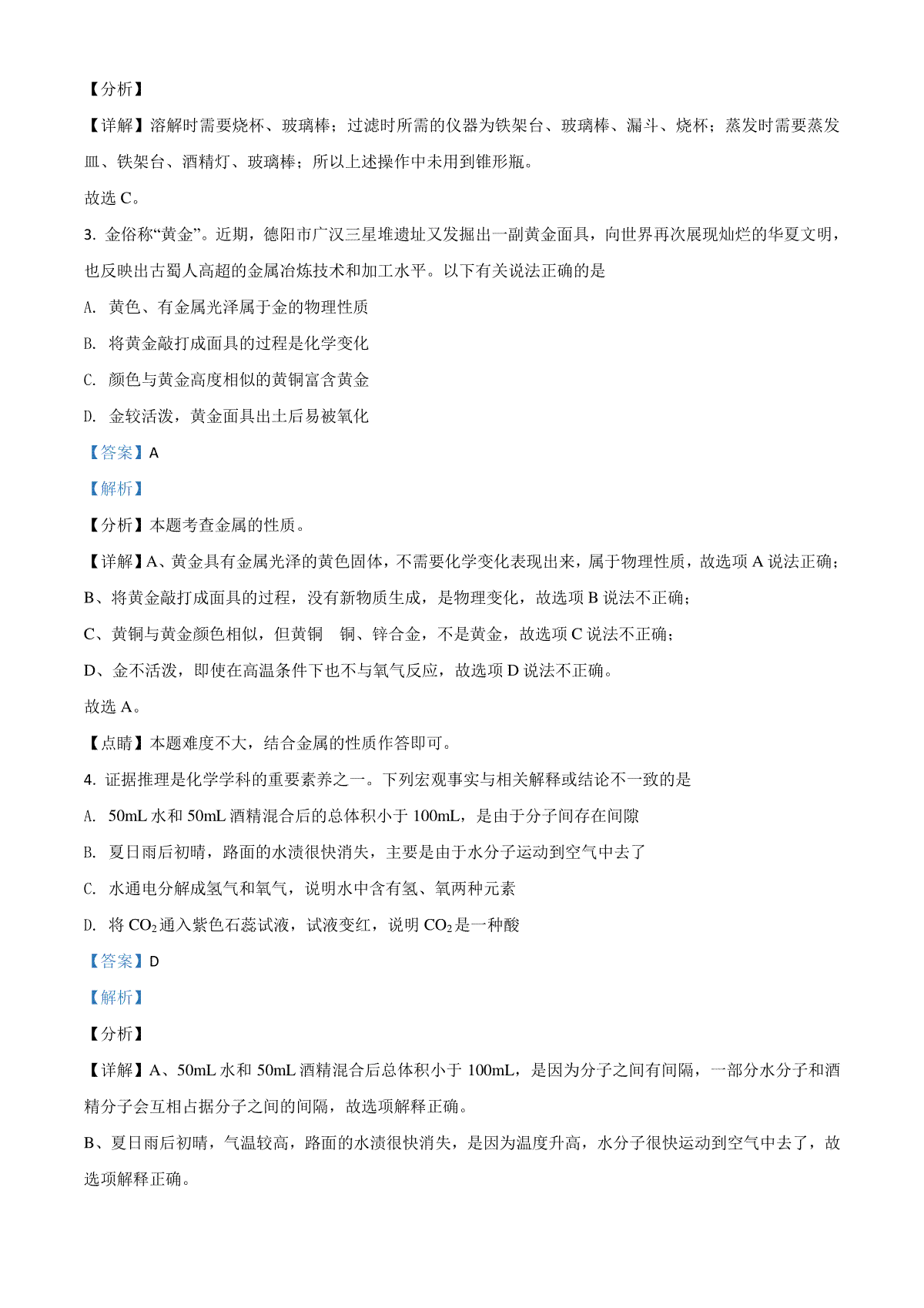 【分析】

【详解】溶解时需要烧杯、玻璃棒；过滤时所需的仪器为铁架台、玻璃棒、漏斗、烧杯；蒸发时需要蒸发皿、铁架台、酒精灯、玻璃棒；所以上述操作中未用到锥形瓶。

故选 C。

3. 金俗称“黄金”。近期，德阳市广汉三星堆遗址又发掘出一副黄金面具，向世界再次展现灿烂的华夏文明，也反映出古蜀人高超的金属冶炼技术和加工水平。以下有关说法正确的是

A. 黄色、有金属光泽属于金的物理性质

B. 将黄金敲打成面具的过程是化学变化

C. 颜色与黄金高度相似的黄铜富含黄金

D. 金较活泼，黄金面具出土后易被氧化

【答案】A

【解析】

【分析】本题考查金属的性质。

【详解】A、黄金具有金属光泽的黄色固体，不需要化学变化表现出来，属于物理性质，故选项 A 说法正确；

B、将黄金敲打成面具的过程，没有新物质生成，是物理变化，故选项 B 说法不正确；

C、黄铜与黄金颜色相似，但黄铜 铜、锌合金，不是黄金，故选项 C 说法不正确；

D、金不活泼，即使在高温条件下也不与氧气反应，故选项 D 说法不正确。

故选 A。

【点睛】本题难度不大，结合金属的性质作答即可。

4. 证据推理是化学学科的重要素养之一。下列宏观事实与相关解释或结论不一致的是

A. 50mL 水和 50mL 酒精混合后的总体积小于 100mL，是由于分子间存在间隙

B. 夏日雨后初晴，路面的水渍很快消失，主要是由于水分子运动到空气中去了

C. 水通电分解成氢气和氧气，说明水中含有氢、氧两种元素

D. 将 $CO_2$ 通入紫色石蕊试液，试液变红，说明 $CO_2$ 是一种酸

【答案】D

【解析】

【分析】

【详解】A、50mL 水和 50mL 酒精混合后总体积小于 100mL，是因为分子之间有间隔，一部分水分子和酒精分子会互相占据分子之间的间隔，故选项解释正确。

B、夏日雨后初晴，气温较高，路面的水渍很快消失，是因为温度升高，水分子很快运动到空气中去了，故选项解释正确。